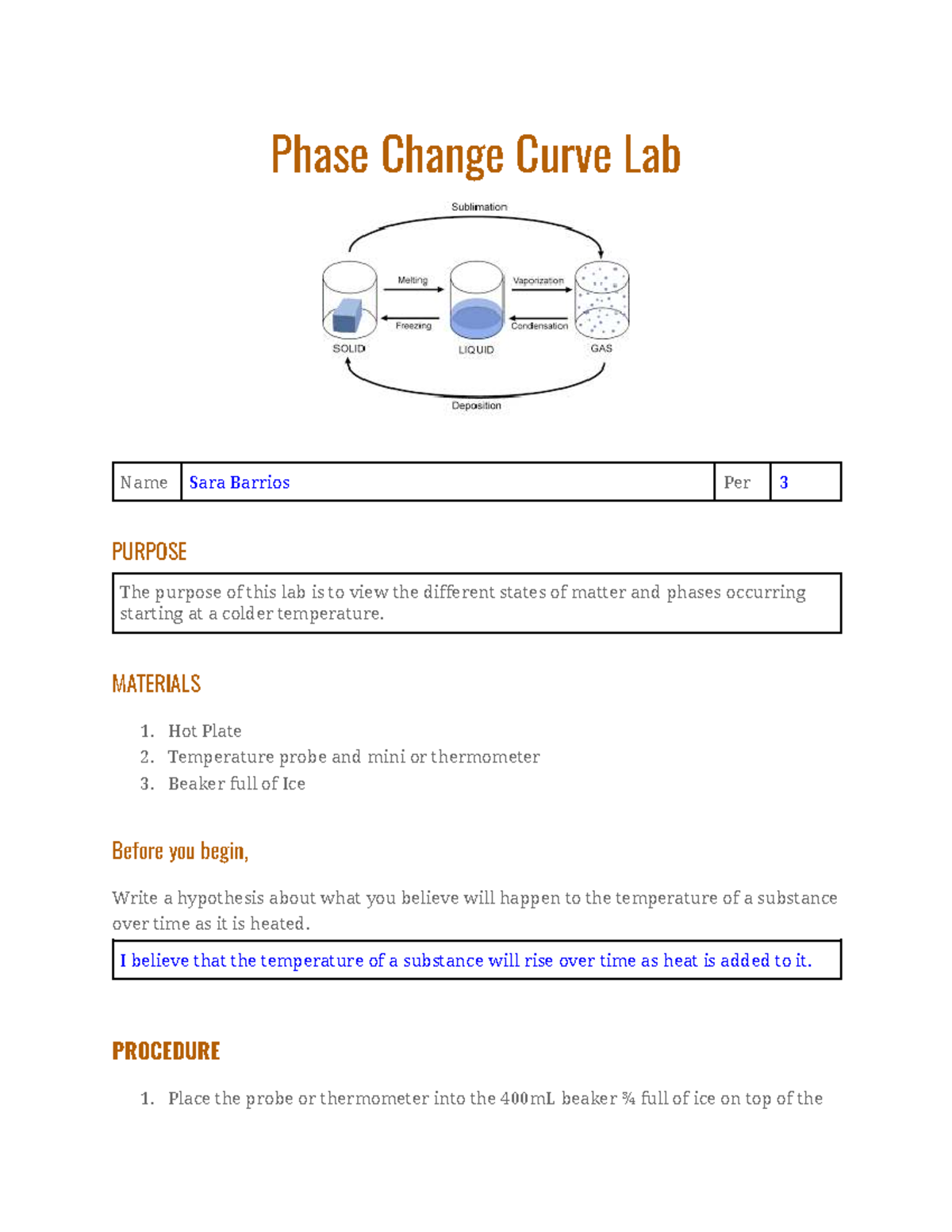 Phase Change Curve Lab

Sublimation

Melting

Vaporization

Freezing

Condensation

SOLID

LIQUID

GAS

Deposition

| Name | Sara Barrios | Per | 3 |
|---|---|---|---|

PURPOSE

The purpose of this lab is to view the different states of matter and phases occurring starting at a colder temperature.

MATERIALS

1. Hot Plate
2. Temperature probe and mini or thermometer
3. Beaker full of Ice

Before you begin,

Write a hypothesis about what you believe will happen to the temperature of a substance over time as it is heated.

I believe that the temperature of a substance will rise over time as heat is added to it.

PROCEDURE

1. Place the probe or thermometer into the 400mL beaker ¾ full of ice on top of the